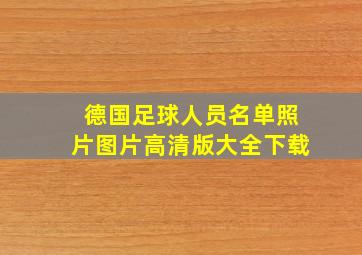 德国足球人员名单照片图片高清版大全下载